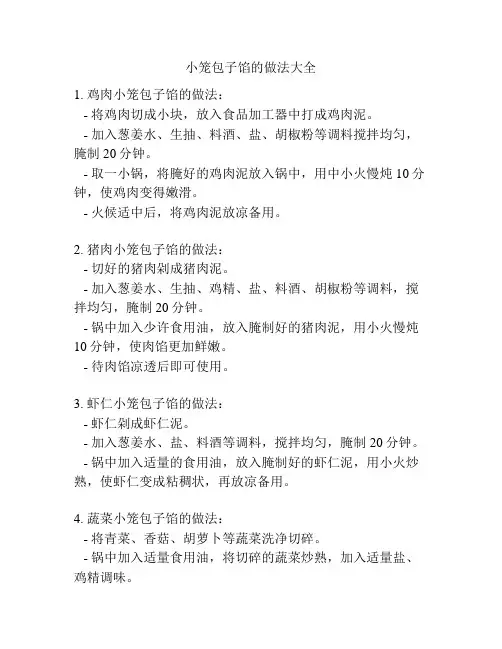 小笼包子馅的做法大全

1. 鸡肉小笼包子馅的做法：
- 将鸡肉切成小块，放入食品加工器中打成鸡肉泥。
- 加入葱姜水、生抽、料酒、盐、胡椒粉等调料搅拌均匀，腌制 20 分钟。
- 取一小锅，将腌好的鸡肉泥放入锅中，用中小火慢炖 10 分钟，使鸡肉变得嫩滑。
- 火候适中后，将鸡肉泥放凉备用。

2. 猪肉小笼包子馅的做法：
- 切好的猪肉剁成猪肉泥。
- 加入葱姜水、生抽、鸡精、盐、料酒、胡椒粉等调料，搅拌均匀，腌制 20 分钟。
- 锅中加入少许食用油，放入腌制好的猪肉泥，用小火慢炖 10 分钟，使肉馅更加鲜嫩。
- 待肉馅凉透后即可使用。

3. 虾仁小笼包子馅的做法：
- 虾仁剁成虾仁泥。
- 加入葱姜水、盐、料酒等调料，搅拌均匀，腌制 20 分钟。
- 锅中加入适量的食用油，放入腌制好的虾仁泥，用小火炒熟，使虾仁变成粘稠状，再放凉备用。

4. 蔬菜小笼包子馅的做法：
- 将青菜、香菇、胡萝卜等蔬菜洗净切碎。
- 锅中加入适量食用油，将切碎的蔬菜炒熟，加入适量盐、鸡精调味。